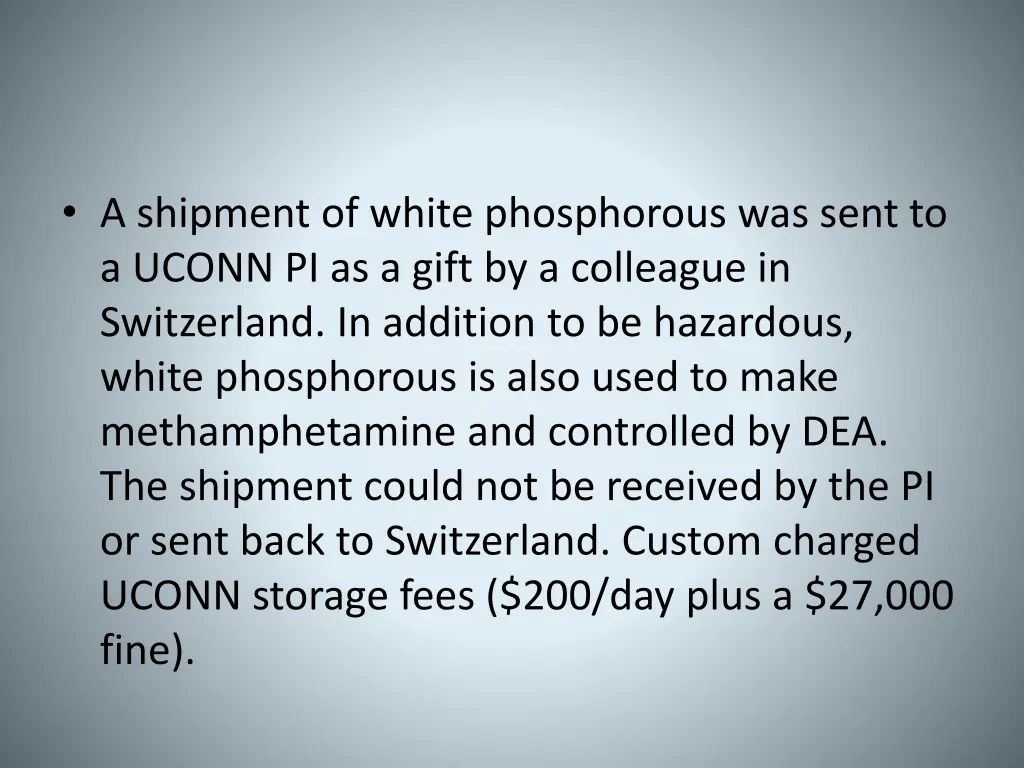 • A shipment of white phosphorous was sent to a UCONN PI as a gift by a colleague in Switzerland. In addition to be hazardous, white phosphorous is also used to make methamphetamine and controlled by DEA. The shipment could not be received by the PI or sent back to Switzerland. Custom charged UCONN storage fees (\$200/day plus a \$27,000 fine).